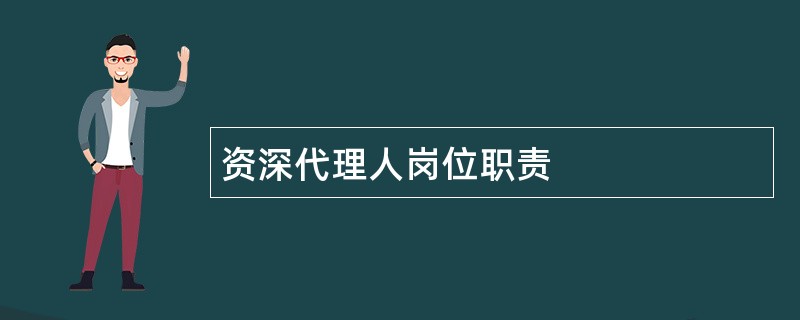 资深代理人岗位职责